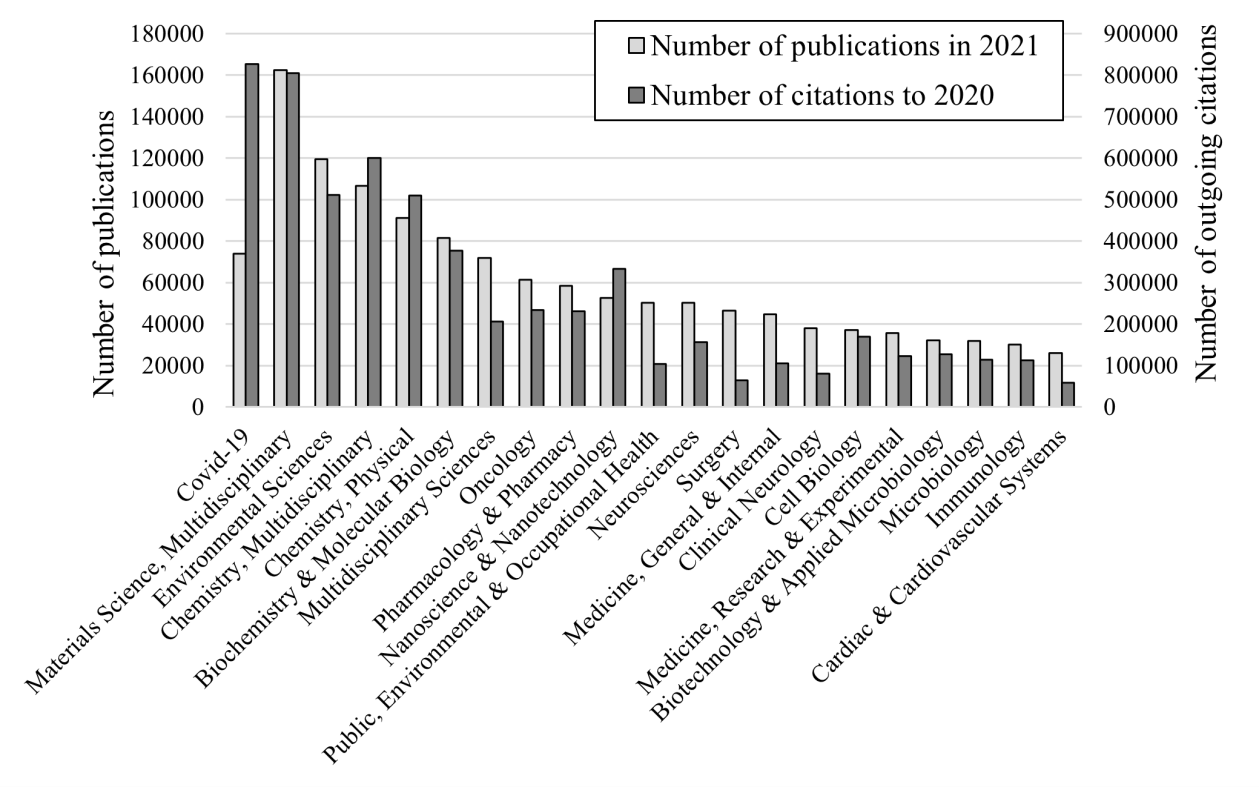 Number of publications in 2021
Number of citations to 2020

Number of publications

180000
160000
140000
120000
100000
80000
60000
40000
20000
0

Number of outgoing citations

900000
800000
700000
600000
500000
400000
300000
200000
100000
0

Covid-19
Materials Science, Multidisciplinary
Environmental Sciences
Chemistry, Multidisciplinary
Chemistry, Physical
Biochemistry & Molecular Biology
Multidisciplinary Sciences
Oncology
Pharmacology & Pharmacy
Nanoscience & Nanotechnology
Public, Environmental & Occupational Health
Neurosciences
Surgery
Medicine, General & Internal
Clinical Neurology
Cell Biology
Medicine, Research & Experimental
Biotechnology & Applied Microbiology
Microbiology
Immunology
Cardiac & Cardiovascular Systems